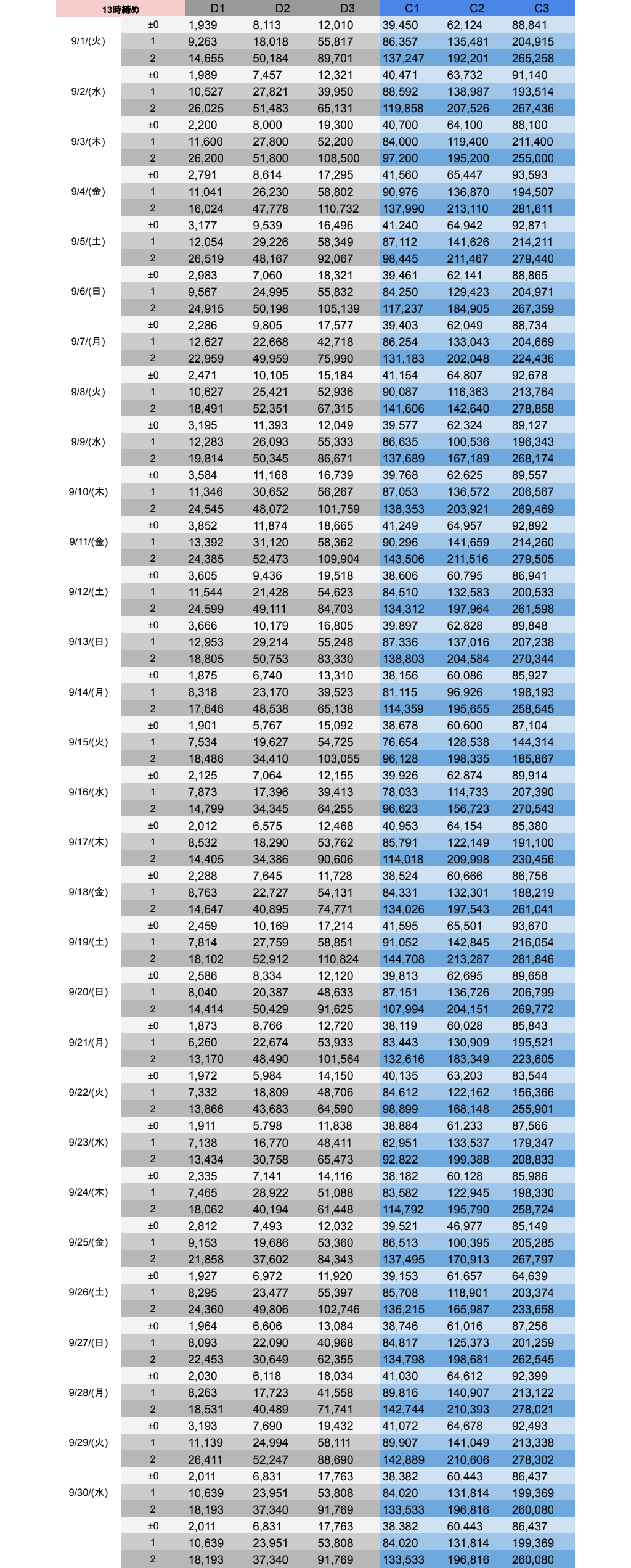 | 13時締め | | D1 | D2 | D3 | C1 | C2 | C3 |
|---|---|---|---|---|---|---|---|
| 9/1/(火) | ±0 | 1,939 | 8,113 | 12,010 | 39,450 | 62,124 | 88,841 |
| | 1 | 9,263 | 18,018 | 55,817 | 86,357 | 135,481 | 204,915 |
| | 2 | 14,655 | 50,184 | 89,701 | 137,247 | 192,201 | 265,258 |
| 9/2/(水) | ±0 | 1,989 | 7,457 | 12,321 | 40,471 | 63,732 | 91,140 |
| | 1 | 10,527 | 27,821 | 39,950 | 88,592 | 138,987 | 193,514 |
| | 2 | 26,025 | 51,483 | 65,131 | 119,858 | 207,526 | 267,436 |
| 9/3/(木) | ±0 | 2,200 | 8,000 | 19,300 | 40,700 | 64,100 | 88,100 |
| | 1 | 11,600 | 27,800 | 52,200 | 84,000 | 119,400 | 211,400 |
| | 2 | 26,200 | 51,800 | 108,500 | 97,200 | 195,200 | 255,000 |
| 9/4/(金) | ±0 | 2,791 | 8,614 | 17,295 | 41,560 | 65,447 | 93,593 |
| | 1 | 11,041 | 26,230 | 58,802 | 90,976 | 136,870 | 194,507 |
| | 2 | 16,024 | 47,778 | 110,732 | 137,990 | 213,110 | 281,611 |
| 9/5/(土) | ±0 | 3,177 | 9,539 | 16,496 | 41,240 | 64,942 | 92,871 |
| | 1 | 12,054 | 29,226 | 58,349 | 87,112 | 141,626 | 214,211 |
| | 2 | 26,519 | 48,167 | 92,067 | 98,445 | 211,467 | 279,440 |
| 9/6/(日) | ±0 | 2,983 | 7,060 | 18,321 | 39,461 | 62,141 | 88,865 |
| | 1 | 9,567 | 24,995 | 55,832 | 84,250 | 129,423 | 204,971 |
| | 2 | 24,915 | 50,198 | 105,139 | 117,237 | 184,905 | 267,359 |
| 9/7/(月) | ±0 | 2,286 | 9,805 | 17,577 | 39,403 | 62,049 | 88,734 |
| | 1 | 12,627 | 22,668 | 42,718 | 86,254 | 133,043 | 204,669 |
| | 2 | 22,959 | 49,959 | 75,990 | 131,183 | 202,048 | 224,436 |
| 9/8/(火) | ±0 | 2,471 | 10,105 | 15,184 | 41,154 | 64,807 | 92,678 |
| | 1 | 10,627 | 25,421 | 52,936 | 90,087 | 116,363 | 213,764 |
| | 2 | 18,491 | 52,351 | 67,315 | 141,606 | 142,640 | 278,858 |
| 9/9/(水) | ±0 | 3,195 | 11,393 | 12,049 | 39,577 | 62,324 | 89,127 |
| | 1 | 12,283 | 26,093 | 55,333 | 86,635 | 100,536 | 196,343 |
| | 2 | 19,814 | 50,345 | 86,671 | 137,689 | 167,189 | 268,174 |
| 9/10/(木) | ±0 | 3,584 | 11,168 | 16,739 | 39,768 | 62,625 | 89,557 |
| | 1 | 11,346 | 30,652 | 56,267 | 87,053 | 136,572 | 206,567 |
| | 2 | 24,545 | 48,072 | 101,759 | 138,353 | 203,921 | 269,469 |
| 9/11/(金) | ±0 | 3,852 | 11,874 | 18,665 | 41,249 | 64,957 | 92,892 |
| | 1 | 13,392 | 31,120 | 58,362 | 90,296 | 141,659 | 214,260 |
| | 2 | 24,385 | 52,473 | 109,904 | 143,506 | 211,516 | 279,505 |
| 9/12/(土) | ±0 | 3,605 | 9,436 | 19,518 | 38,606 | 60,795 | 86,941 |
| | 1 | 11,544 | 21,428 | 54,623 | 84,510 | 132,583 | 200,533 |
| | 2 | 24,599 | 49,111 | 84,703 | 134,312 | 197,964 | 261,598 |
| 9/13/(日) | ±0 | 3,666 | 10,179 | 16,805 | 39,897 | 62,828 | 89,848 |
| | 1 | 12,953 | 29,214 | 55,248 | 87,336 | 137,016 | 207,238 |
| | 2 | 18,805 | 50,753 | 83,330 | 138,803 | 204,584 | 270,344 |
| 9/14/(月) | ±0 | 1,875 | 6,740 | 13,310 | 38,156 | 60,086 | 85,927 |
| | 1 | 8,318 | 23,170 | 39,523 | 81,115 | 96,926 | 198,193 |
| | 2 | 17,646 | 48,538 | 65,138 | 114,359 | 195,655 | 258,545 |
| 9/15/(火) | ±0 | 1,901 | 5,767 | 15,092 | 38,678 | 60,600 | 87,104 |
| | 1 | 7,534 | 19,627 | 54,725 | 76,654 | 128,538 | 144,314 |
| | 2 | 18,486 | 34,410 | 103,055 | 96,128 | 198,335 | 185,867 |
| 9/16/(水) | ±0 | 2,125 | 7,064 | 12,155 | 39,926 | 62,874 | 89,914 |
| | 1 | 7,873 | 17,396 | 39,413 | 78,033 | 114,733 | 207,390 |
| | 2 | 14,799 | 34,345 | 64,255 | 96,623 | 156,723 | 270,543 |
| 9/17/(木) | ±0 | 2,012 | 6,575 | 12,468 | 40,953 | 64,154 | 85,380 |
| | 1 | 8,532 | 18,290 | 53,762 | 85,791 | 122,149 | 191,100 |
| | 2 | 14,405 | 34,386 | 90,606 | 114,018 | 209,998 | 230,456 |
| 9/18/(金) | ±0 | 2,288 | 7,645 | 11,728 | 38,524 | 60,666 | 86,756 |
| | 1 | 8,763 | 22,727 | 54,131 | 84,331 | 132,301 | 188,219 |
| | 2 | 14,647 | 40,895 | 74,771 | 134,026 | 197,543 | 261,041 |
| 9/19/(土) | ±0 | 2,459 | 10,169 | 17,214 | 41,595 | 65,501 | 93,670 |
| | 1 | 7,814 | 27,759 | 58,851 | 91,052 | 142,845 | 216,054 |
| | 2 | 18,102 | 52,912 | 110,824 | 144,708 | 213,287 | 281,846 |
| 9/20/(日) | ±0 | 2,586 | 8,334 | 12,120 | 39,813 | 62,695 | 89,658 |
| | 1 | 8,040 | 20,387 | 48,633 | 87,151 | 136,726 | 206,799 |
| | 2 | 14,414 | 50,429 | 91,625 | 107,994 | 204,151 | 269,772 |
| 9/21/(月) | ±0 | 1,873 | 8,766 | 12,720 | 38,119 | 60,028 | 85,843 |
| | 1 | 6,260 | 22,674 | 53,933 | 83,443 | 130,909 | 195,521 |
| | 2 | 13,170 | 48,490 | 101,564 | 132,616 | 183,349 | 223,605 |
| 9/22/(火) | ±0 | 1,972 | 5,984 | 14,150 | 40,135 | 63,203 | 83,544 |
| | 1 | 7,332 | 18,809 | 48,706 | 84,612 | 122,162 | 156,366 |
| | 2 | 13,866 | 43,683 | 64,590 | 98,899 | 168,148 | 255,901 |
| 9/23/(水) | ±0 | 1,911 | 5,798 | 11,838 | 38,884 | 61,233 | 87,566 |
| | 1 | 7,138 | 16,770 | 48,411 | 62,951 | 133,537 | 179,347 |
| | 2 | 13,434 | 30,758 | 65,473 | 92,822 | 199,388 | 208,833 |
| 9/24/(木) | ±0 | 2,335 | 7,141 | 14,116 | 38,182 | 60,128 | 85,986 |
| | 1 | 7,465 | 28,922 | 51,088 | 83,582 | 122,945 | 198,330 |
| | 2 | 18,062 | 40,194 | 61,448 | 114,792 | 195,790 | 258,724 |
| 9/25/(金) | ±0 | 2,812 | 7,493 | 12,032 | 39,521 | 46,977 | 85,149 |
| | 1 | 9,153 | 19,686 | 53,360 | 86,513 | 100,395 | 205,285 |
| | 2 | 21,858 | 37,602 | 84,343 | 137,495 | 170,913 | 267,797 |
| 9/26/(土) | ±0 | 1,927 | 6,972 | 11,920 | 39,153 | 61,657 | 64,639 |
| | 1 | 8,295 | 23,477 | 55,397 | 85,708 | 118,901 | 203,374 |
| | 2 | 24,360 | 49,806 | 102,746 | 136,215 | 165,987 | 233,658 |
| 9/27/(日) | ±0 | 1,964 | 6,606 | 13,084 | 38,746 | 61,016 | 87,256 |
| | 1 | 8,093 | 22,090 | 40,968 | 84,817 | 125,373 | 201,259 |
| | 2 | 22,453 | 30,649 | 62,355 | 134,798 | 198,681 | 262,545 |
| 9/28/(月) | ±0 | 2,030 | 6,118 | 18,034 | 41,030 | 64,612 | 92,399 |
| | 1 | 8,263 | 17,723 | 41,558 | 89,816 | 140,907 | 213,122 |
| | 2 | 18,531 | 40,489 | 71,741 | 142,744 | 210,393 | 278,021 |
| 9/29/(火) | ±0 | 3,193 | 7,690 | 19,432 | 41,072 | 64,678 | 92,493 |
| | 1 | 11,139 | 24,994 | 58,111 | 89,907 | 141,049 | 213,338 |
| | 2 | 26,411 | 52,247 | 88,690 | 142,889 | 210,606 | 278,302 |
| 9/30/(水) | ±0 | 2,011 | 6,831 | 17,763 | 38,382 | 60,443 | 86,437 |
| | 1 | 10,639 | 23,951 | 53,808 | 84,020 | 131,814 | 199,369 |
| | 2 | 18,193 | 37,340 | 91,769 | 133,533 | 196,816 | 260,080 |
| | ±0 | 2,011 | 6,831 | 17,763 | 38,382 | 60,443 | 86,437 |
| | 1 | 10,639 | 23,951 | 53,808 | 84,020 | 131,814 | 199,369 |
| | 2 | 18,193 | 37,340 | 91,769 | 133,533 | 196,816 | 260,080 |